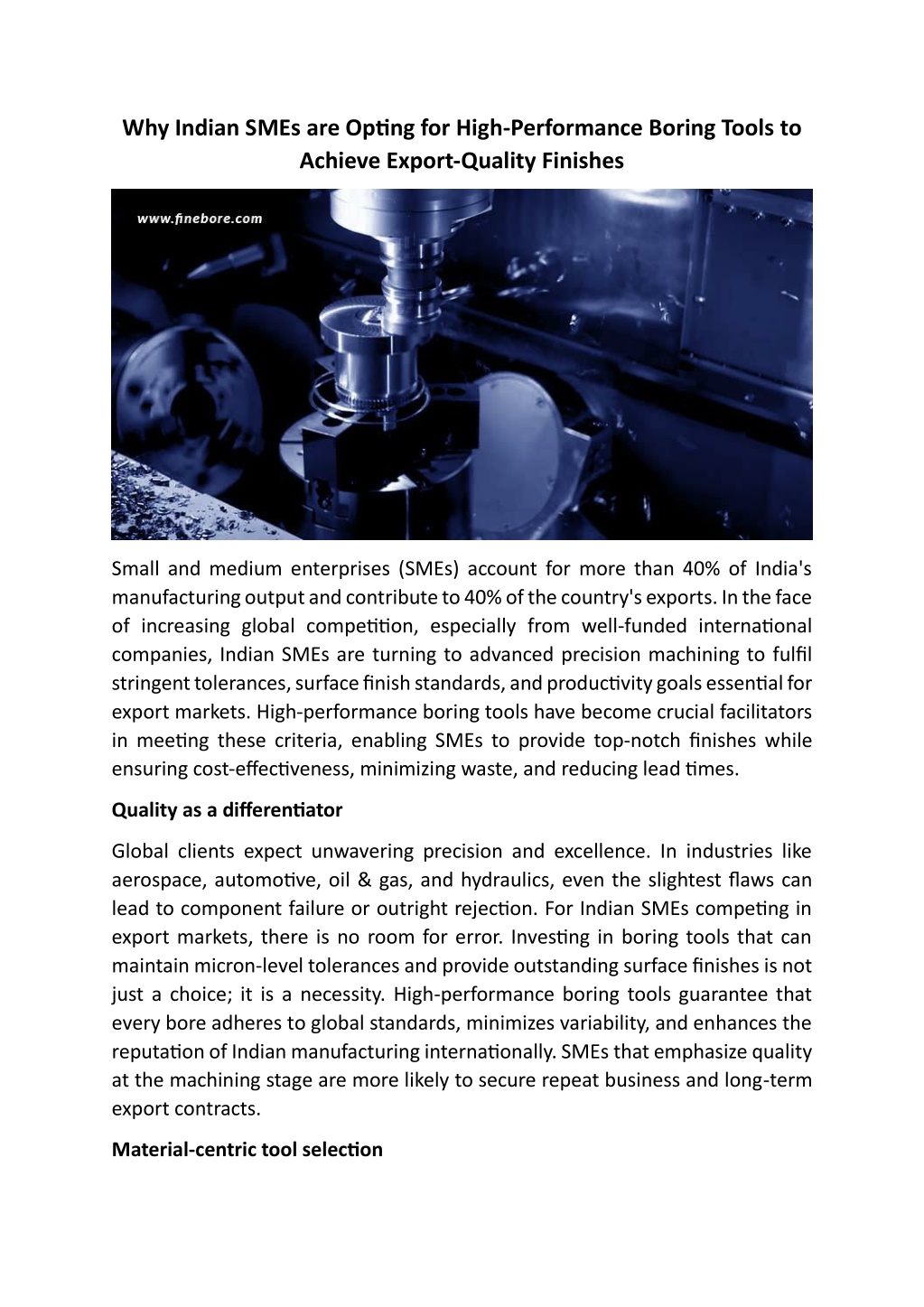 Why Indian SMEs are Opting for High-Performance Boring Tools to Achieve Export-Quality Finishes

www.finebore.com

Small and medium enterprises (SMEs) account for more than 40% of India's manufacturing output and contribute to 40% of the country's exports. In the face of increasing global competition, especially from well-funded international companies, Indian SMEs are turning to advanced precision machining to fulfil stringent tolerances, surface finish standards, and productivity goals essential for export markets. High-performance boring tools have become crucial facilitators in meeting these criteria, enabling SMEs to provide top-notch finishes while ensuring cost-effectiveness, minimizing waste, and reducing lead times.

Quality as a differentiator

Global clients expect unwavering precision and excellence. In industries like aerospace, automotive, oil & gas, and hydraulics, even the slightest flaws can lead to component failure or outright rejection. For Indian SMEs competing in export markets, there is no room for error. Investing in boring tools that can maintain micron-level tolerances and provide outstanding surface finishes is not just a choice; it is a necessity. High-performance boring tools guarantee that every bore adheres to global standards, minimizes variability, and enhances the reputation of Indian manufacturing internationally. SMEs that emphasize quality at the machining stage are more likely to secure repeat business and long-term export contracts.

Material-centric tool selection